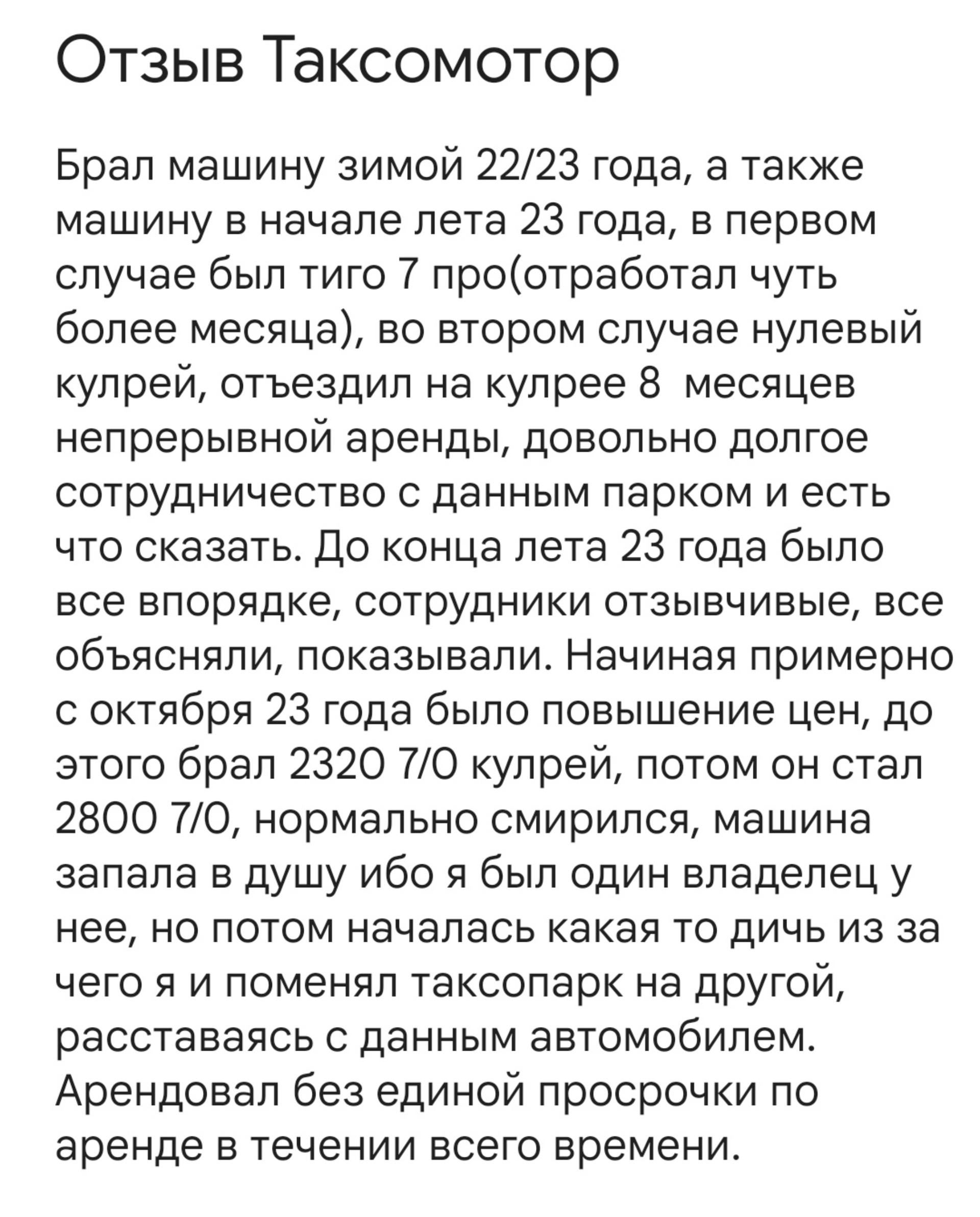 Отзыв Таксомотор

Брал машину зимой 22/23 года, а также машину в начале лета 23 года, в первом случае был тиго 7 про(отработал чуть более месяца), во втором случае нулевый кулрей, отъездил на кулрее 8  месяцев непрерывной аренды, довольно долгое сотрудничество с данным парком и есть что сказать. До конца лета 23 года было все впорядке, сотрудники отзывчивые, все объясняли, показывали. Начиная примерно с октября 23 года было повышение цен, до этого брал 2320 7/0 кулрей, потом он стал 2800 7/0, нормально смирился, машина запала в душу ибо я был один владелец у нее, но потом началась какая то дичь из за чего я и поменял таксопарк на другой, расставаясь с данным автомобилем. Арендовал без единой просрочки по аренде в течении всего времени.